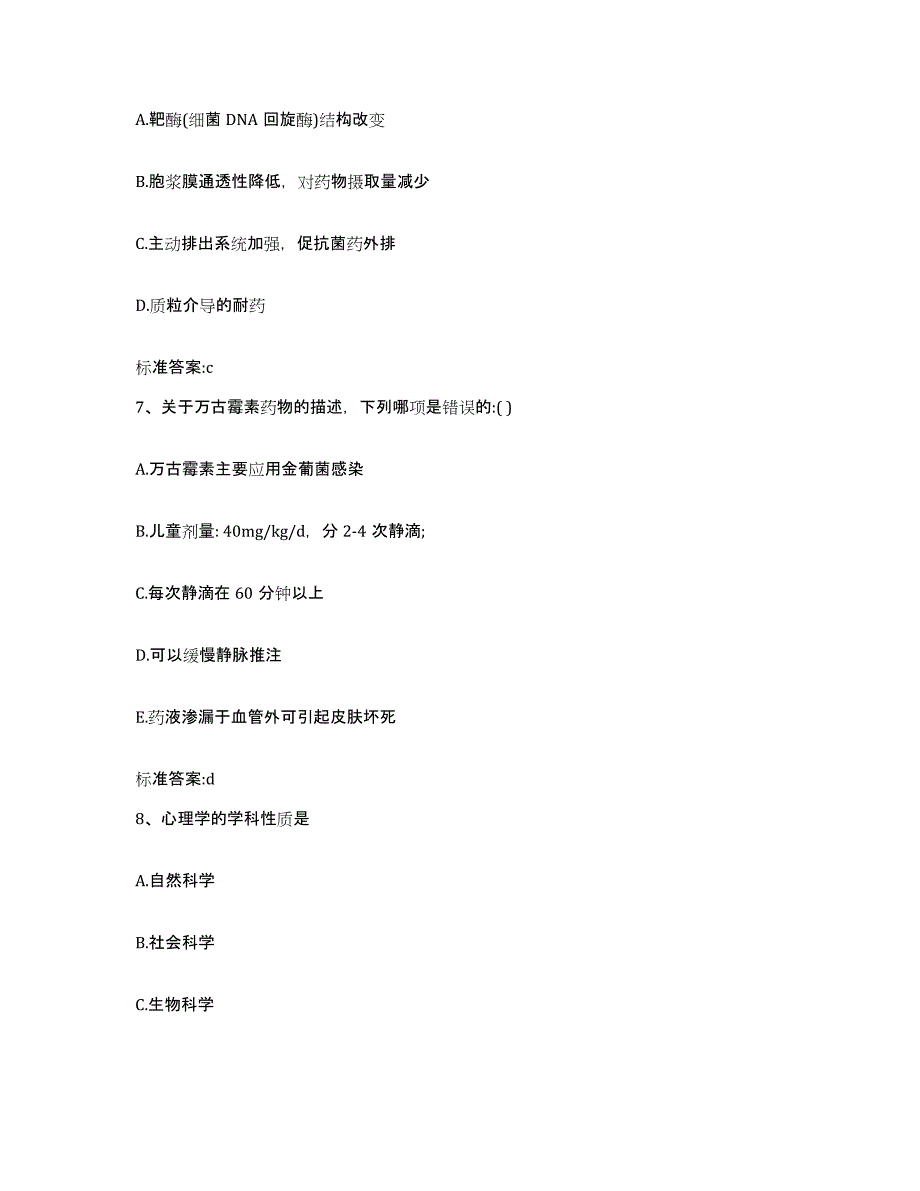 A.靶酶(细菌 DNA 回旋酶)结构改变

B.胞浆膜通透性降低，对药物摄取量减少

C.主动排出系统加强，促抗菌药外排

D.质粒介导的耐药

标准答案:c

7、关于万古霉素药物的描述，下列哪项是错误的:( )

A.万古霉素主要应用金葡菌感染

B.儿童剂量: 40mg/kg/d，分 2-4 次静滴;

C.每次静滴在 60 分钟以上

D.可以缓慢静脉推注

E.药液渗漏于血管外可引起皮肤坏死

标准答案:d

8、心理学的学科性质是

A.自然科学

B.社会科学

C.生物科学